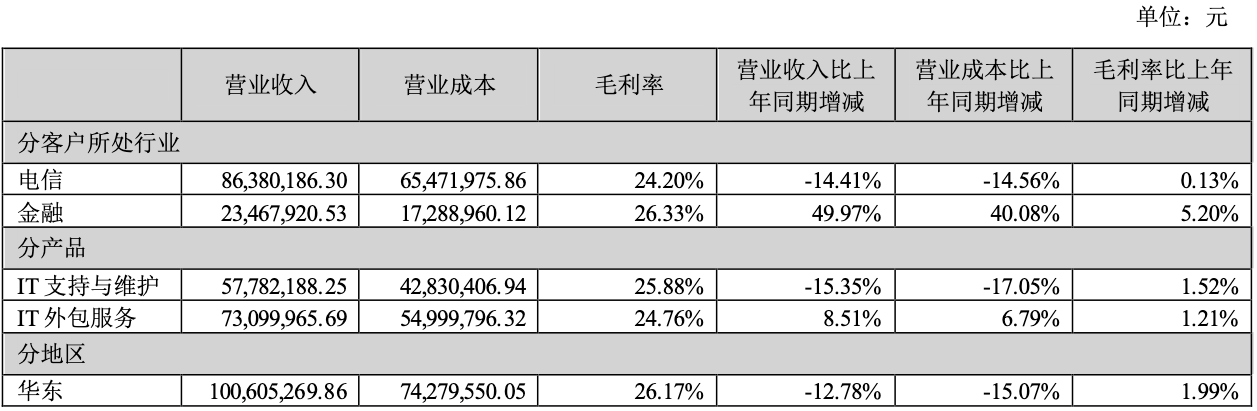 单位：元

|  | 营业收入 | 营业成本 | 毛利率 | 营业收入比上年同期增减 | 营业成本比上年同期增减 | 毛利率比上年同期增减 |
|---|---|---|---|---|---|---|
| 分客户所处行业 |  |  |  |  |  |  |
| 电信 | 86,380,186.30 | 65,471,975.86 | 24.20% | -14.41% | -14.56% | 0.13% |
| 金融 | 23,467,920.53 | 17,288,960.12 | 26.33% | 49.97% | 40.08% | 5.20% |
| 分产品 |  |  |  |  |  |  |
| IT支持与维护 | 57,782,188.25 | 42,830,406.94 | 25.88% | -15.35% | -17.05% | 1.52% |
| IT外包服务 | 73,099,965.69 | 54,999,796.32 | 24.76% | 8.51% | 6.79% | 1.21% |
| 分地区 |  |  |  |  |  |  |
| 华东 | 100,605,269.86 | 74,279,550.05 | 26.17% | -12.78% | -15.07% | 1.99% |